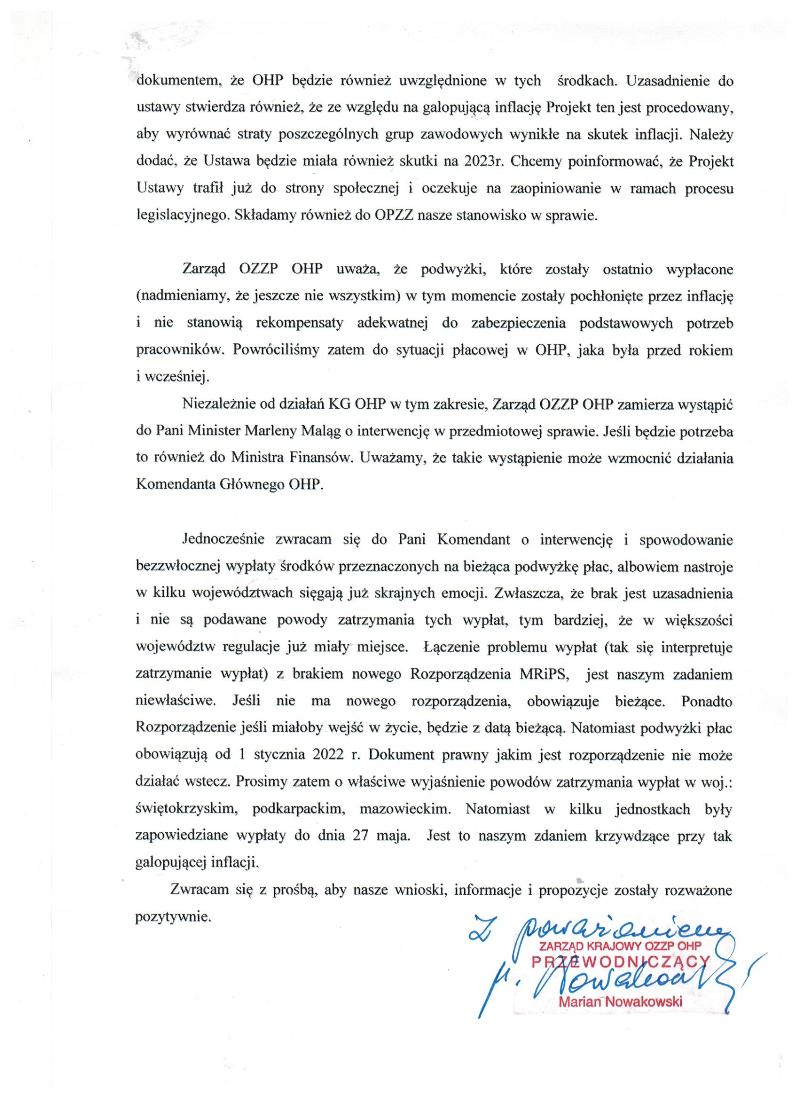 dokumentem, że OHP będzie również uwzględnione w tych środkach. Uzasadnienie do ustawy stwierdza również, że ze względu na galopującą inflację Projekt ten jest procedowany, aby wyrównać straty poszczególnych grup zawodowych wynikłe na skutek inflacji. Należy dodać, że Ustawa będzie miała również skutki na 2023r. Chcemy poinformować, że Projekt Ustawy trafił już do strony społecznej i oczekuje na zaopiniowanie w ramach procesu legislacyjnego. Składamy również do OPZZ nasze stanowisko w sprawie.

Zarząd OZZP OHP uważa, że podwyżki, które zostały ostatnio wypłacone (nadmieniamy, że jeszcze nie wszystkim) w tym momencie zostały pochłonięte przez inflację i nie stanowią rekompensaty adekwatnej do zabezpieczenia podstawowych potrzeb pracowników. Powróciliśmy zatem do sytuacji płacowej w OHP, jaka była przed rokiem i wcześniej.

Niezależnie od działań KG OHP w tym zakresie, Zarząd OZZP OHP zamierza wystąpić do Pani Minister Marleny Maląg o interwencję w przedmiotowej sprawie. Jeśli będzie potrzeba to również do Ministra Finansów. Uważamy, że takie wystąpienie może wzmocnić działania Komendanta Głównego OHP.

Jednocześnie zwracam się do Pani Komendant o interwencję i spowodowanie bezzwłocznej wypłaty środków przeznaczonych na bieżąca podwyżkę płac, albowiem nastroje w kilku województwach sięgają już skrajnych emocji. Zwłaszcza, że brak jest uzasadnienia i nie są podawane powody zatrzymania tych wypłat, tym bardziej, że w większości województw regulacje już miały miejsce. Łączenie problemu wypłat (tak się interpretuje zatrzymanie wypłat) z brakiem nowego Rozporządzenia MRiPS, jest naszym zadaniem niewłaściwe. Jeśli nie ma nowego rozporządzenia, obowiązuje bieżące. Ponadto Rozporządzenie jeśli miałoby wejść w życie, będzie z datą bieżącą. Natomiast podwyżki płac obowiązują od 1 stycznia 2022 r. Dokument prawny jakim jest rozporządzenie nie może działać wstecz. Prosimy zatem o właściwe wyjaśnienie powodów zatrzymania wypłat w woj.: świętokrzyskim, podkarpackim, mazowieckim. Natomiast w kilku jednostkach były zapowiedziane wypłaty do dnia 27 maja. Jest to naszym zdaniem krzywdzące przy tak galopującej inflacji.

Zwracam się z prośbą, aby nasze wnioski, informacje i propozycje zostały rozważone pozytywnie.

Z poważaniem
ZARZĄD KRAJOWY OZZP OHP
PRZEWODNICZĄCY
M. Nowakowski
Marian Nowakowski